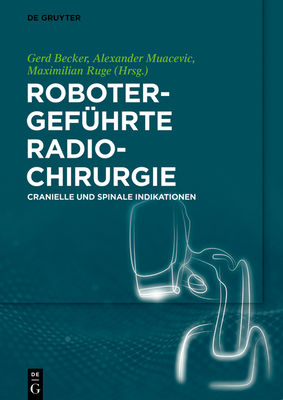 DE GRUYTER

Gerd Becker, Alexander Muacevic, Maximilian Ruge (Hrsg.)

ROBOTER-GEFÜHRTE RADIO-CHIRURGIE

CRANIELLE UND SPINALE INDIKATIONEN

DE G